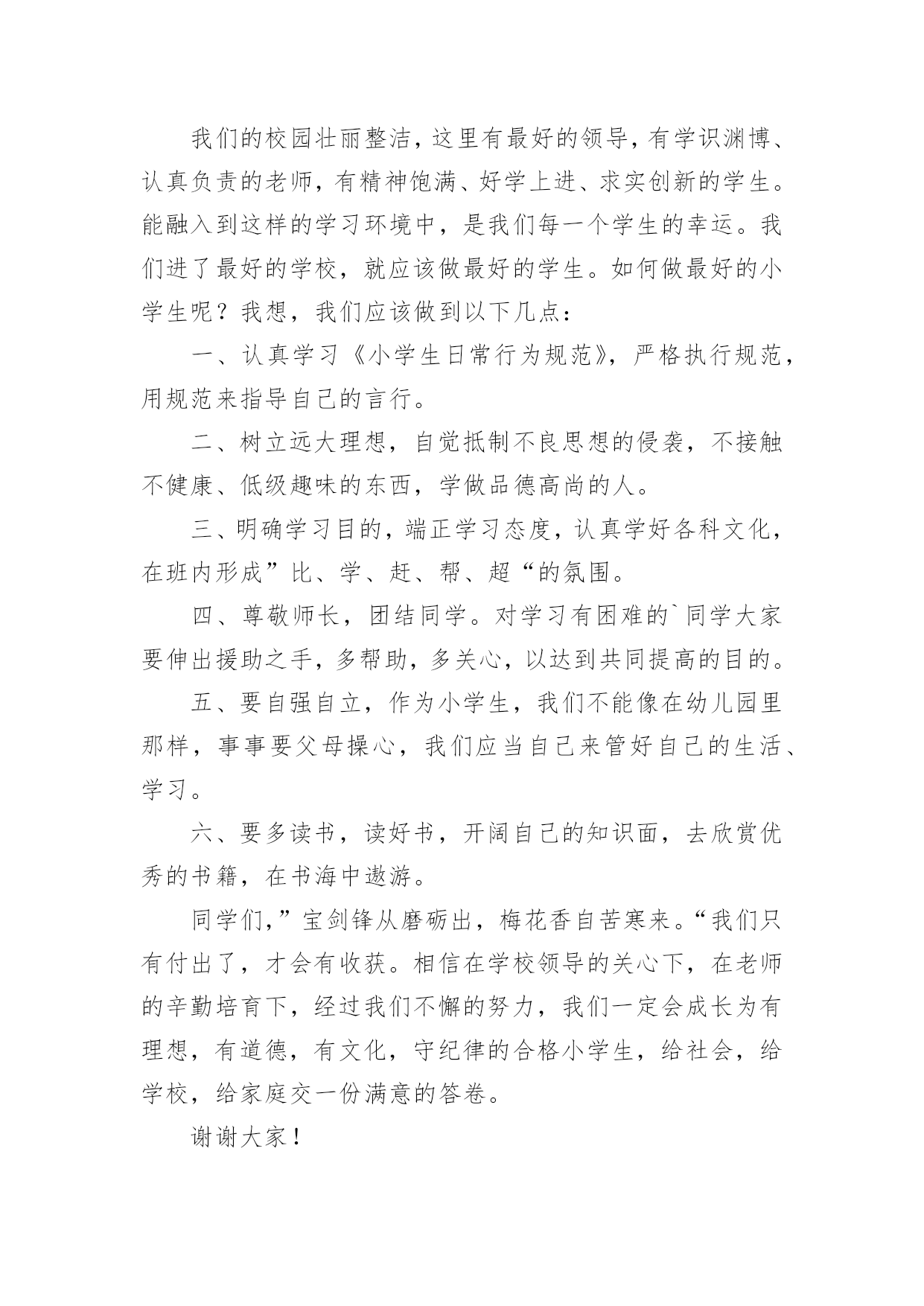 我们的校园壮丽整洁，这里有最好的领导，有学识渊博、认真负责的老师，有精神饱满、好学上进、求实创新的学生。能融入到这样的学习环境中，是我们每一个学生的幸运。我们进了最好的学校，就应该做最好的学生。如何做最好的小学生呢？我想，我们应该做到以下几点：

一、认真学习《小学生日常行为规范》，严格执行规范，用规范来指导自己的言行。

二、树立远大理想，自觉抵制不良思想的侵袭，不接触不健康、低级趣味的东西，学做品德高尚的人。

三、明确学习目的，端正学习态度，认真学好各科文化，在班内形成”比、学、赶、帮、超“的氛围。

四、尊敬师长，团结同学。对学习有困难的`同学大家要伸出援助之手，多帮助，多关心，以达到共同提高的目的。

五、要自强自立，作为小学生，我们不能像在幼儿园里那样，事事要父母操心，我们应当自己来管好自己的生活、学习。

六、要多读书，读好书，开阔自己的知识面，去欣赏优秀的书籍，在书海中遨游。

同学们，”宝剑锋从磨砺出，梅花香自苦寒来。“我们只有付出了，才会有收获。相信在学校领导的关心下，在老师的辛勤培育下，经过我们不懈的努力，我们一定会成长为有理想，有道德，有文化，守纪律的合格小学生，给社会，给学校，给家庭交一份满意的答卷。

谢谢大家！